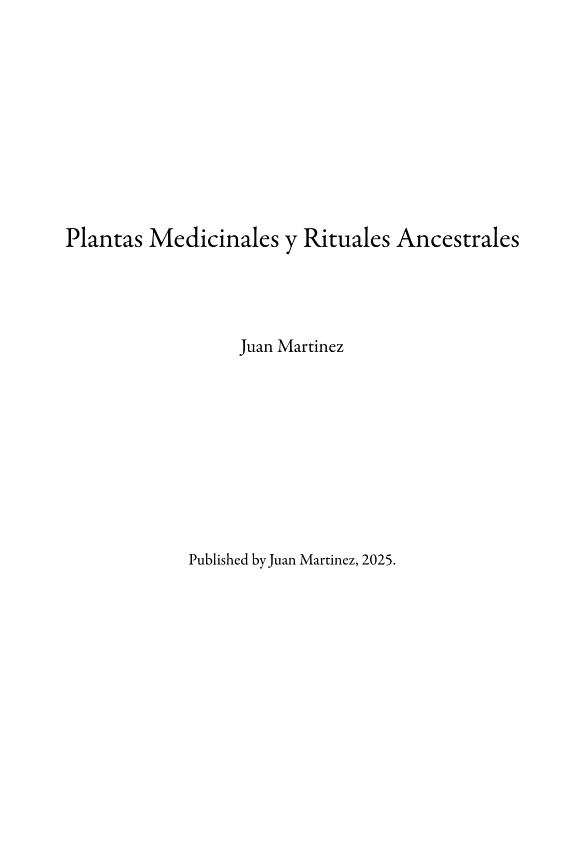 Plantas Medicinales y Rituales Ancestrales

Juan Martinez

Published by Juan Martinez, 2025.